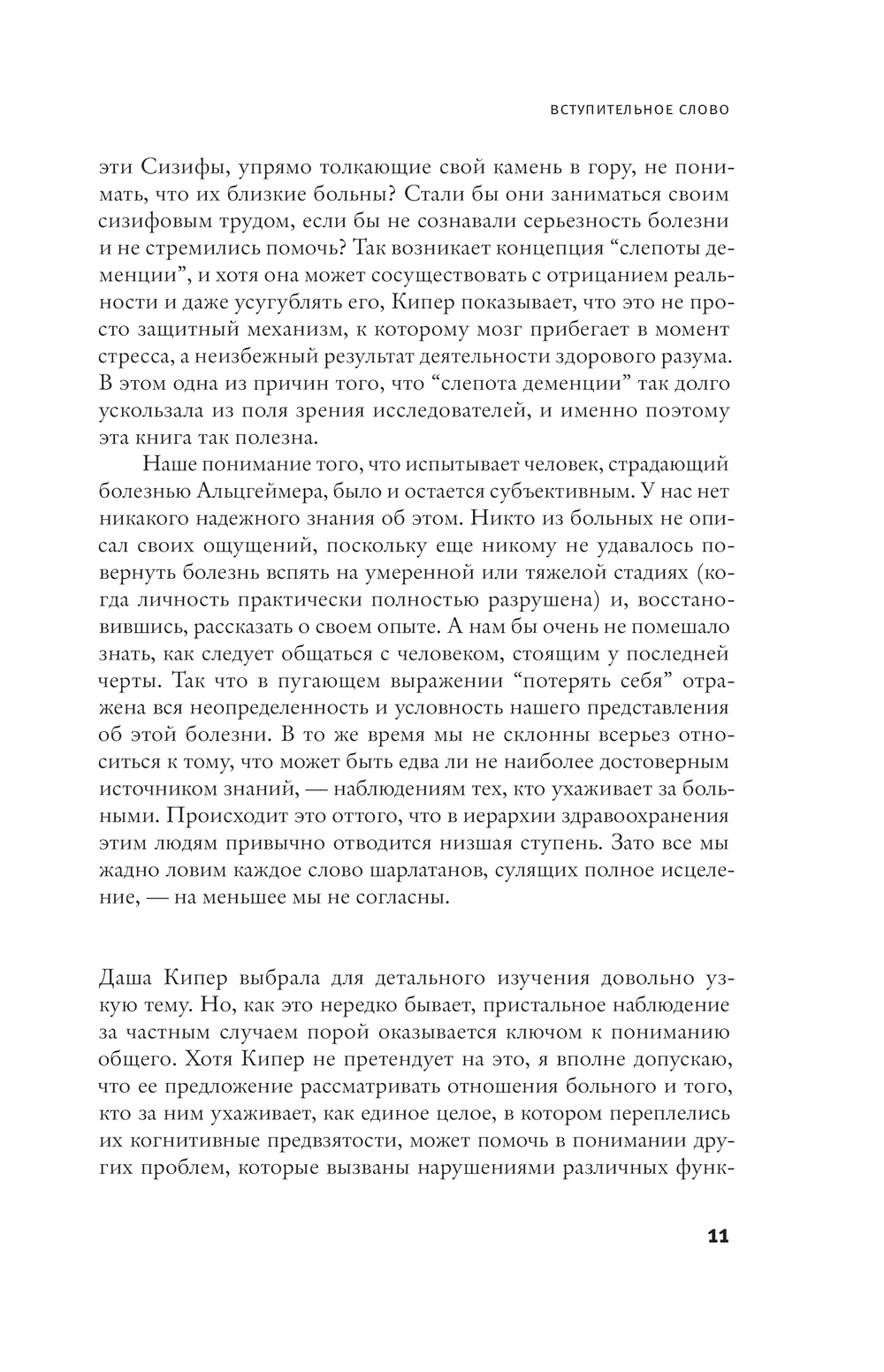 ВСТУПИТЕЛЬНОЕ СЛОВО

эти Сизифы, упрямо толкающие свой камень в гору, не понимать, что их близкие больны? Стали бы они заниматься своим сизифовым трудом, если бы не сознавали серьезность болезни и не стремились помочь? Так возникает концепция “слепоты деменции”, и хотя она может сосуществовать с отрицанием реальности и даже усугублять его, Кипер показывает, что это не просто защитный механизм, к которому мозг прибегает в момент стресса, а неизбежный результат деятельности здорового разума. В этом одна из причин того, что “слепота деменции” так долго ускользала из поля зрения исследователей, и именно поэтому эта книга так полезна.

Наше понимание того, что испытывает человек, страдающий болезнью Альцгеймера, было и остается субъективным. У нас нет никакого надежного знания об этом. Никто из больных не описал своих ощущений, поскольку еще никому не удавалось повернуть болезнь вспять на умеренной или тяжелой стадиях (когда личность практически полностью разрушена) и, восстановившись, рассказать о своем опыте. А нам бы очень не помешало знать, как следует общаться с человеком, стоящим у последней черты. Так что в пугающем выражении “потерять себя” отражена вся неопределенность и условность нашего представления об этой болезни. В то же время мы не склонны всерьез относиться к тому, что может быть едва ли не наиболее достоверным источником знаний, — наблюдениям тех, кто ухаживает за больными. Происходит это оттого, что в иерархии здравоохранения этим людям привычно отводится низшая ступень. Зато все мы жадно ловим каждое слово шарлатанов, сулящих полное исцеление, — на меньшее мы не согласны.

Даша Кипер выбрала для детального изучения довольно узкую тему. Но, как это нередко бывает, пристальное наблюдение за частным случаем порой оказывается ключом к пониманию общего. Хотя Кипер не претендует на это, я вполне допускаю, что ее предложение рассматривать отношения больного и того, кто за ним ухаживает, как единое целое, в котором переплелись их когнитивные предвзятости, может помочь в понимании других проблем, которые вызваны нарушениями различных функ-

11